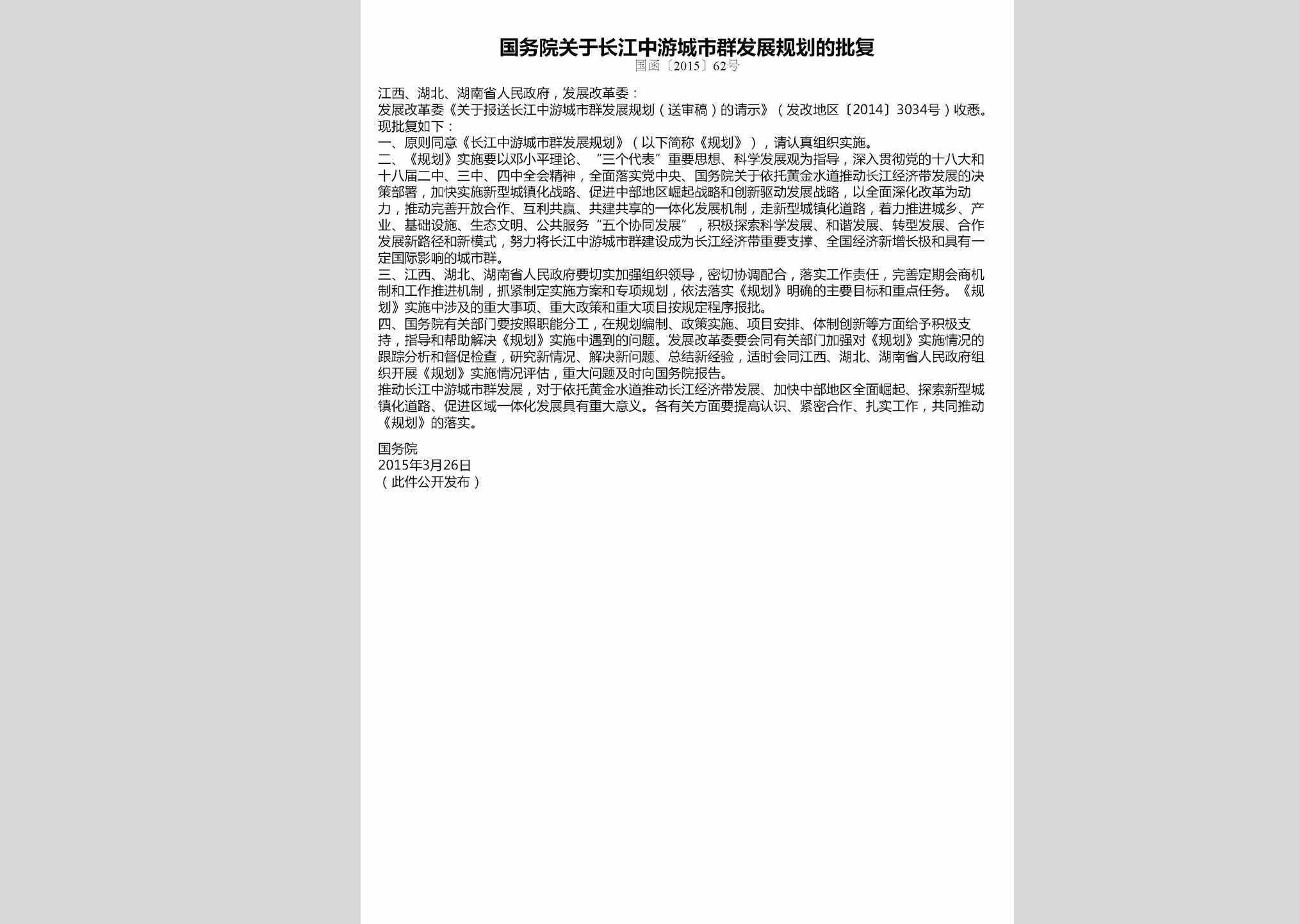 国务院关于长江中游城市群发展规划的批复
国函〔2015〕62号

江西、湖北、湖南省人民政府，发展改革委：
发展改革委《关于报送长江中游城市群发展规划（送审稿）的请示》（发改地区〔2014〕3034号）收悉。现批复如下：
一、原则同意《长江中游城市群发展规划》（以下简称《规划》），请认真组织实施。
二、《规划》实施要以邓小平理论、“三个代表”重要思想、科学发展观为指导，深入贯彻党的十八大和十八届二中、三中、四中全会精神，全面落实党中央、国务院关于依托黄金水道推动长江经济带发展的决策部署，加快实施新型城镇化战略、促进中部地区崛起战略和创新驱动发展战略，以全面深化改革为动力，推动完善开放合作、互利共赢、共建共享的一体化发展机制，走新型城镇化道路，着力推进城乡、产业、基础设施、生态文明、公共服务“五个协同发展”，积极探索科学发展、和谐发展、转型发展、合作发展新路径和新模式，努力将长江中游城市群建设成为长江经济带重要支撑、全国经济新增长极和具有一定国际影响的城市群。
三、江西、湖北、湖南省人民政府要切实加强组织领导，密切协调配合，落实工作责任，完善定期会商机制和工作推进机制，抓紧制定实施方案和专项规划，依法落实《规划》明确的主要目标和重点任务。《规划》实施中涉及的重大事项、重大政策和重大项目按规定程序报批。
四、国务院有关部门要按照职能分工，在规划编制、政策实施、项目安排、体制创新等方面给予积极支持，指导和帮助解决《规划》实施中遇到的问题。发展改革委要会同有关部门加强对《规划》实施情况的跟踪分析和督促检查，研究新情况、解决新问题、总结新经验，适时会同江西、湖北、湖南省人民政府组织开展《规划》实施情况评估，重大问题及时向国务院报告。
推动长江中游城市群发展，对于依托黄金水道推动长江经济带发展、加快中部地区全面崛起、探索新型城镇化道路、促进区域一体化发展具有重大意义。各有关方面要提高认识、紧密合作、扎实工作，共同推动《规划》的落实。

国务院
2015年3月26日
（此件公开发布）